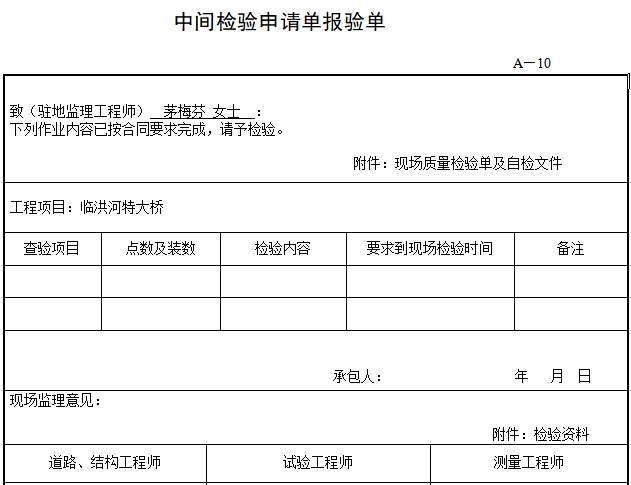 中间检验申请单报验单

A－10

致（驻地监理工程师） 茅梅芬 女士 ：
下列作业内容已按合同要求完成，请予检验。

附件：现场质量检验单及自检文件

工程项目：临洪河特大桥

| 查验项目 | 点数及装数 | 检验内容 | 要求到现场检验时间 | 备注 |
|---|---|---|---|---|
| | | | | |
| | | | | |

承包人： 年 月 日

现场监理意见：

附件：检验资料

| 道路、结构工程师 | 试验工程师 | 测量工程师 |
|---|---|---|